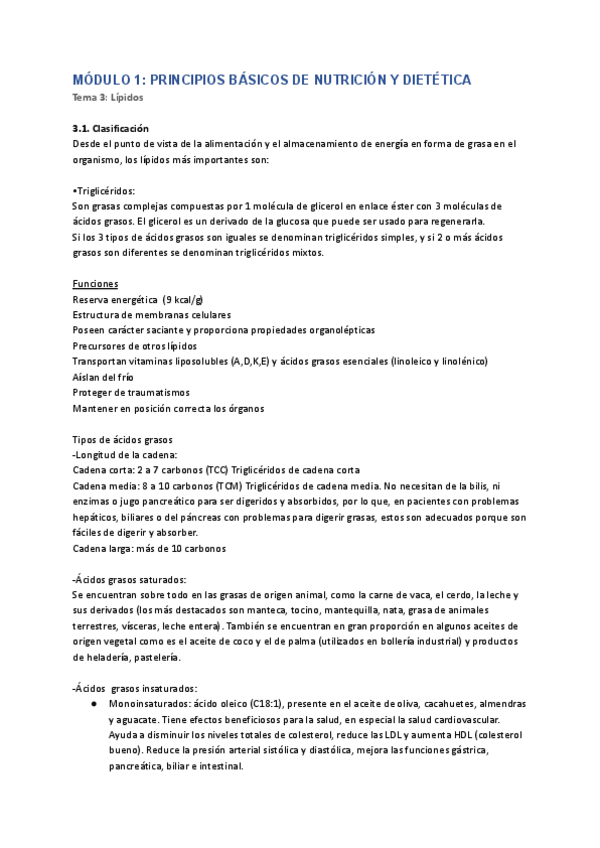 MÓDULO 1: PRINCIPIOS BÁSICOS DE NUTRICIÓN Y DIETÉTICA
Tema 3: Lípidos

3.1. Clasificación
Desde el punto de vista de la alimentación y el almacenamiento de energía en forma de grasa en el organismo, los lípidos más importantes son:

•Triglicéridos:
Son grasas complejas compuestas por 1 molécula de glicerol en enlace éster con 3 moléculas de ácidos grasos. El glicerol es un derivado de la glucosa que puede ser usado para regenerarla.
Si los 3 tipos de ácidos grasos son iguales se denominan triglicéridos simples, y si 2 o más ácidos grasos son diferentes se denominan triglicéridos mixtos.

Funciones
Reserva energética (9 kcal/g)
Estructura de membranas celulares
Poseen carácter saciante y proporciona propiedades organolépticas
Precursores de otros lípidos
Transportan vitaminas liposolubles (A,D,K,E) y ácidos grasos esenciales (linoleico y linolénico)
Aíslan del frío
Proteger de traumatismos
Mantener en posición correcta los órganos

Tipos de ácidos grasos
-Longitud de la cadena:
Cadena corta: 2 a 7 carbonos (TCC) Triglicéridos de cadena corta
Cadena media: 8 a 10 carbonos (TCM) Triglicéridos de cadena media. No necesitan de la bilis, ni enzimas o jugo pancreático para ser digeridos y absorbidos, por lo que, en pacientes con problemas hepáticos, biliares o del páncreas con problemas para digerir grasas, estos son adecuados porque son fáciles de digerir y absorber.
Cadena larga: más de 10 carbonos

-Ácidos grasos saturados:
Se encuentran sobre todo en las grasas de origen animal, como la carne de vaca, el cerdo, la leche y sus derivados (los más destacados son manteca, tocino, mantequilla, nata, grasa de animales terrestres, vísceras, leche entera). También se encuentran en gran proporción en algunos aceites de origen vegetal como es el aceite de coco y el de palma (utilizados en bollería industrial) y productos de heladería, pastelería.

-Ácidos grasos insaturados:
● Monoinsaturados: ácido oleico (C18:1), presente en el aceite de oliva, cacahuetes, almendras y aguacate. Tiene efectos beneficiosos para la salud, en especial la salud cardiovascular. Ayuda a disminuir los niveles totales de colesterol, reduce las LDL y aumenta HDL (colesterol bueno). Reduce la presión arterial sistólica y diastólica, mejora las funciones gástrica, pancreática, biliar e intestinal.